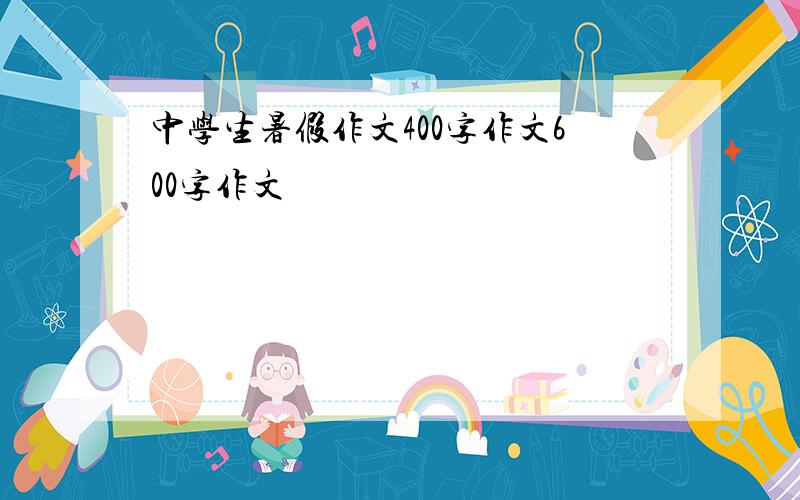 中學生暑假作文400字作文600字作文